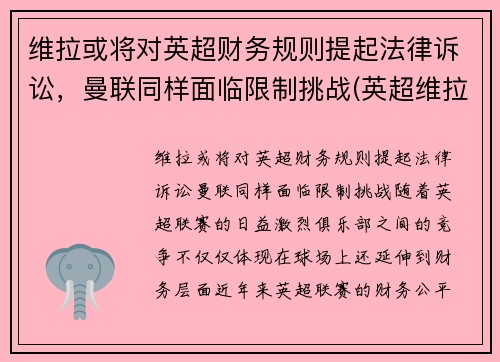 维拉或将对英超财务规则提起法律诉讼，曼联同样面临限制挑战(英超维拉

维拉或将对英超财务规则提起法律诉讼曼联同样面临限制挑战随着英超联赛的日益激烈俱乐部之间的竞争不仅仅体现在球场上还延伸到财务层面近年来英超联赛的财务公平